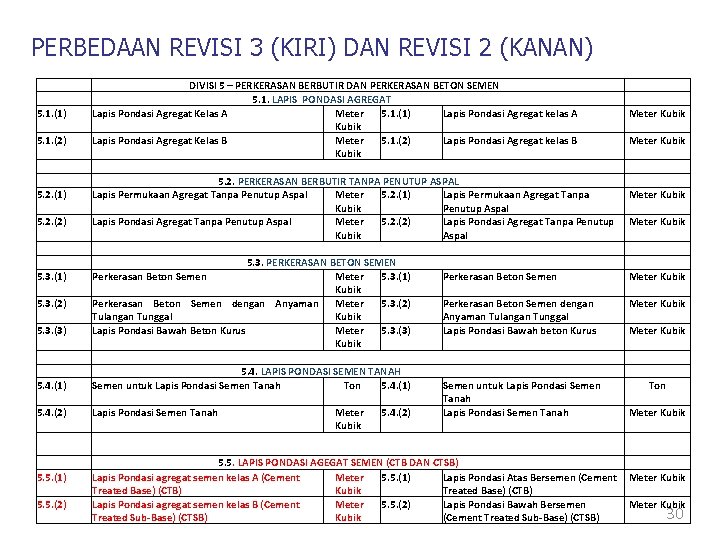 PERBEDAAN REVISI 3 (KIRI) DAN REVISI 2 (KANAN)

| | | | | | |
|---|---|---|---|---|---|
| | DIVISI 5 – PERKERASAN BERBUTIR DAN PERKERASAN BETON SEMEN | | | | |
| | 5.1. LAPIS PONDASI AGREGAT | | | | |
| 5.1.(1) | Lapis Pondasi Agregat Kelas A | Meter Kubik | 5.1.(1) | Lapis Pondasi Agregat kelas A | Meter Kubik |
| 5.1.(2) | Lapis Pondasi Agregat Kelas B | Meter Kubik | 5.1.(2) | Lapis Pondasi Agregat kelas B | Meter Kubik |
| | | | | | |
| | 5.2. PERKERASAN BERBUTIR TANPA PENUTUP ASPAL | | | | |
| 5.2.(1) | Lapis Permukaan Agregat Tanpa Penutup Aspal | Meter Kubik | 5.2.(1) | Lapis Permukaan Agregat Tanpa Penutup Aspal | Meter Kubik |
| 5.2.(2) | Lapis Pondasi Agregat Tanpa Penutup Aspal | Meter Kubik | 5.2.(2) | Lapis Pondasi Agregat Tanpa Penutup Aspal | Meter Kubik |
| | | | | | |
| | 5.3. PERKERASAN BETON SEMEN | | | | |
| 5.3.(1) | Perkerasan Beton Semen | Meter Kubik | 5.3.(1) | Perkerasan Beton Semen | Meter Kubik |
| 5.3.(2) | Perkerasan Beton Semen dengan Anyaman Tulangan Tunggal | Meter Kubik | 5.3.(2) | Perkerasan Beton Semen dengan Anyaman Tulangan Tunggal | Meter Kubik |
| 5.3.(3) | Lapis Pondasi Bawah Beton Kurus | Meter Kubik | 5.3.(3) | Lapis Pondasi Bawah beton Kurus | Meter Kubik |
| | | | | | |
| | 5.4. LAPIS PONDASI SEMEN TANAH | | | | |
| 5.4.(1) | Semen untuk Lapis Pondasi Semen Tanah | Ton | 5.4.(1) | Semen untuk Lapis Pondasi Semen Tanah | Ton |
| 5.4.(2) | Lapis Pondasi Semen Tanah | Meter Kubik | 5.4.(2) | Lapis Pondasi Semen Tanah | Meter Kubik |
| | | | | | |
| | 5.5. LAPIS PONDASI AGEGAT SEMEN (CTB DAN CTSB) | | | | |
| 5.5.(1) | Lapis Pondasi agregat semen kelas A (Cement Treated Base) (CTB) | Meter Kubik | 5.5.(1) | Lapis Pondasi Atas Bersemen (Cement Treated Base) (CTB) | Meter Kubik |
| 5.5.(2) | Lapis Pondasi agregat semen kelas B (Cement Treated Sub-Base) (CTSB) | Meter Kubik | 5.5.(2) | Lapis Pondasi Bawah Bersemen (Cement Treated Sub-Base) (CTSB) | Meter Kubik |

30